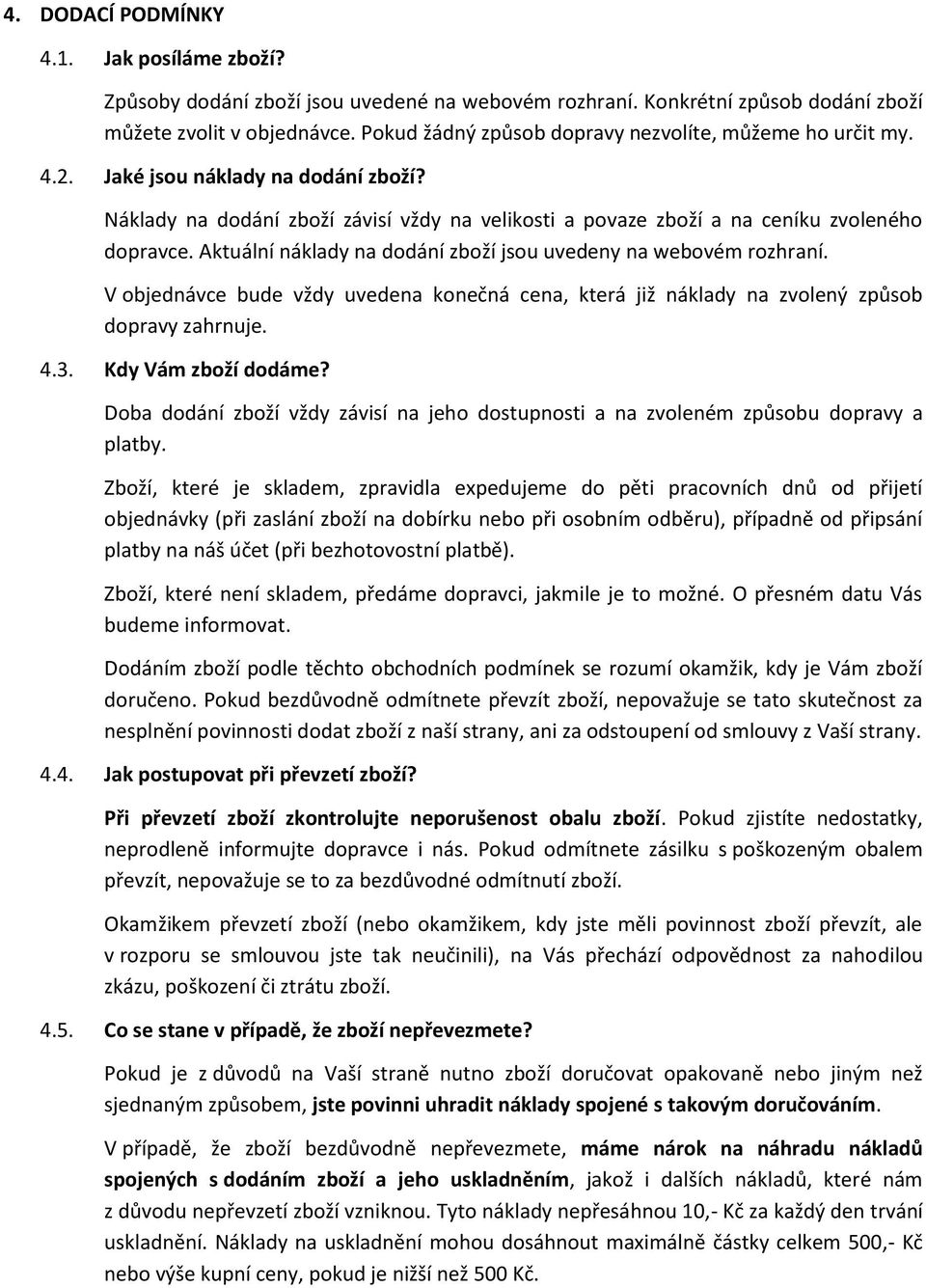 4. DODACÍ PODMÍNKY

4.1. Jak posíláme zboží?

Způsoby dodání zboží jsou uvedené na webovém rozhraní. Konkrétní způsob dodání zboží můžete zvolit v objednávce. Pokud žádný způsob dopravy nezvolíte, můžeme ho určit my.

4.2. Jaké jsou náklady na dodání zboží?

Náklady na dodání zboží závisí vždy na velikosti a povaze zboží a na ceníku zvoleného dopravce. Aktuální náklady na dodání zboží jsou uvedeny na webovém rozhraní.

V objednávce bude vždy uvedena konečná cena, která již náklady na zvolený způsob dopravy zahrnuje.

4.3. Kdy Vám zboží dodáme?

Doba dodání zboží vždy závisí na jeho dostupnosti a na zvoleném způsobu dopravy a platby.

Zboží, které je skladem, zpravidla expedujeme do pěti pracovních dnů od přijetí objednávky (při zaslání zboží na dobírku nebo při osobním odběru), případně od připsání platby na náš účet (při bezhotovostní platbě).

Zboží, které není skladem, předáme dopravci, jakmile je to možné. O přesném datu Vás budeme informovat.

Dodáním zboží podle těchto obchodních podmínek se rozumí okamžik, kdy je Vám zboží doručeno. Pokud bezdůvodně odmítnete převzít zboží, nepovažuje se tato skutečnost za nesplnění povinnosti dodat zboží z naší strany, ani za odstoupení od smlouvy z Vaší strany.

4.4. Jak postupovat při převzetí zboží?

Při převzetí zboží zkontrolujte neporušenost obalu zboží. Pokud zjistíte nedostatky, neprodleně informujte dopravce i nás. Pokud odmítnete zásilku s poškozeným obalem převzít, nepovažuje se to za bezdůvodné odmítnutí zboží.

Okamžikem převzetí zboží (nebo okamžikem, kdy jste měli povinnost zboží převzít, ale v rozporu se smlouvou jste tak neučinili), na Vás přechází odpovědnost za nahodilou zkázu, poškození či ztrátu zboží.

4.5. Co se stane v případě, že zboží nepřevezmete?

Pokud je z důvodů na Vaší straně nutno zboží doručovat opakovaně nebo jiným než sjednaným způsobem, jste povinni uhradit náklady spojené s takovým doručováním.

V případě, že zboží bezdůvodně nepřevezmete, máme nárok na náhradu nákladů spojených s dodáním zboží a jeho uskladněním, jakož i dalších nákladů, které nám z důvodu nepřevzetí zboží vzniknou. Tyto náklady nepřesáhnou 10,- Kč za každý den trvání uskladnění. Náklady na uskladnění mohou dosáhnout maximálně částky celkem 500,- Kč nebo výše kupní ceny, pokud je nižší než 500 Kč.